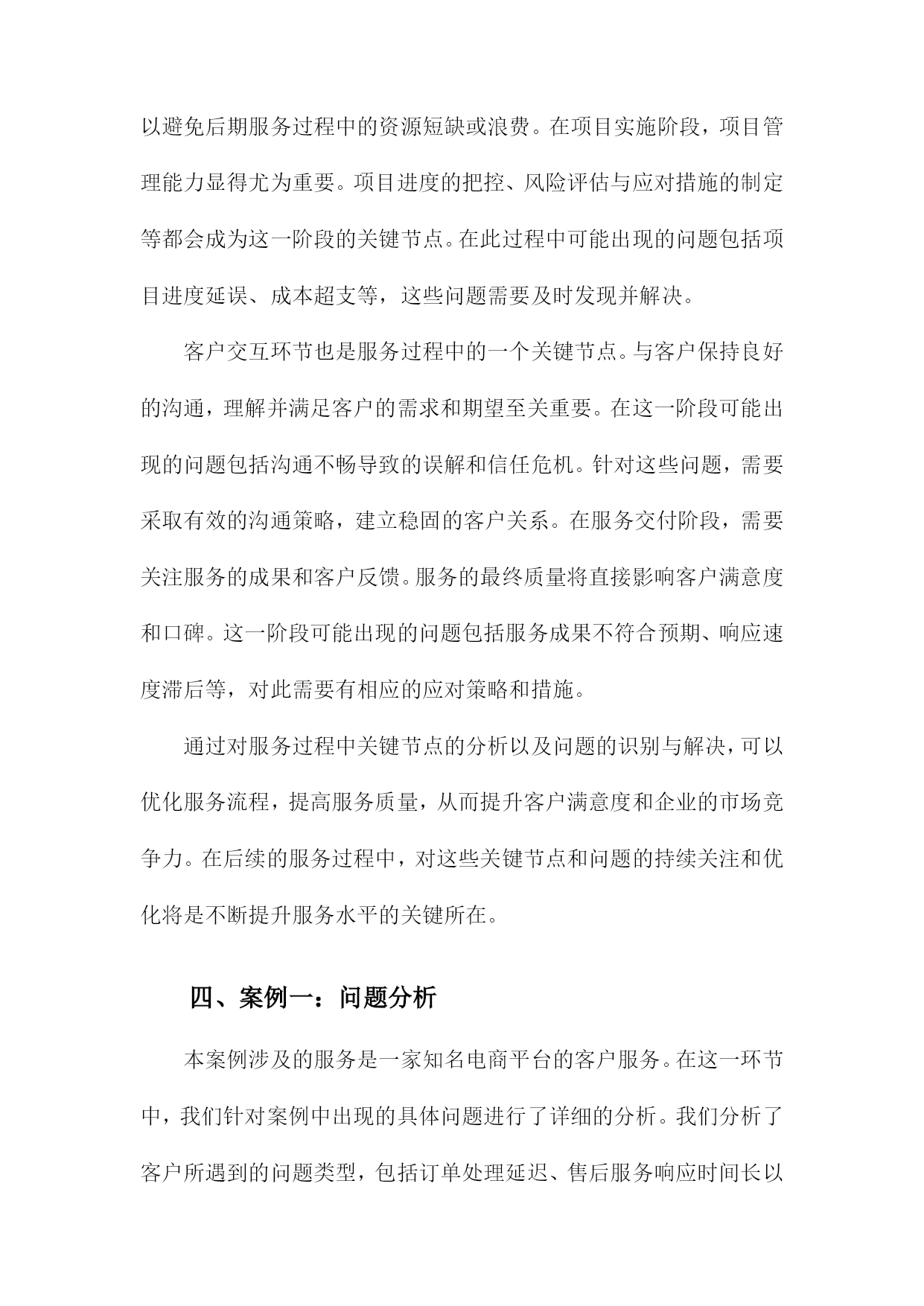 以避免后期服务过程中的资源短缺或浪费。在项目实施阶段，项目管理能力显得尤为重要。项目进度的把控、风险评估与应对措施的制定等都会成为这一阶段的关键节点。在此过程中可能出现的问题包括项目进度延误、成本超支等，这些问题需要及时发现并解决。

客户交互环节也是服务过程中的一个关键节点。与客户保持良好的沟通，理解并满足客户的需求和期望至关重要。在这一阶段可能出现的问题包括沟通不畅导致的误解和信任危机。针对这些问题，需要采取有效的沟通策略，建立稳固的客户关系。在服务交付阶段，需要关注服务的成果和客户反馈。服务的最终质量将直接影响客户满意度和口碑。这一阶段可能出现的问题包括服务成果不符合预期、响应速度滞后等，对此需要有相应的应对策略和措施。

通过对服务过程中关键节点的分析以及问题的识别与解决，可以优化服务流程，提高服务质量，从而提升客户满意度和企业的市场竞争力。在后续的服务过程中，对这些关键节点和问题的持续关注和优化将是不断提升服务水平的关键所在。

四、案例一：问题分析

本案例涉及的服务是一家知名电商平台的客户服务。在这一环节中，我们针对案例中出现的具体问题进行了详细的分析。我们分析了客户所遇到的问题类型，包括订单处理延迟、售后服务响应时间长以